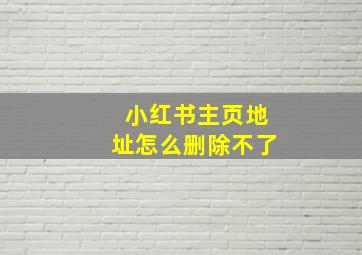 小红书主页地址怎么删除不了